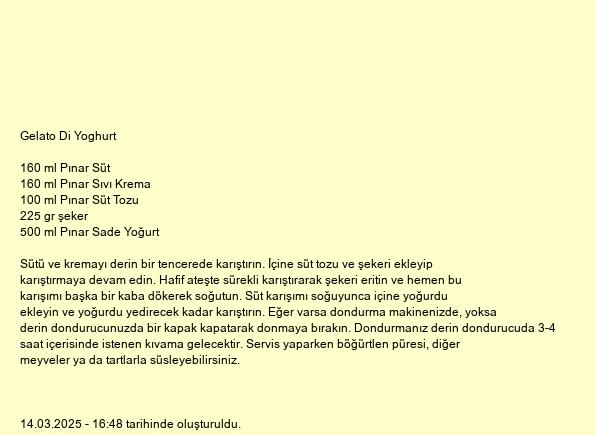 Gelato Di Yoghurt

160 ml Pınar Süt
160 ml Pınar Sıvı Krema
100 ml Pınar Süt Tozu
225 gr şeker
500 ml Pınar Sade Yoğurt

Sütü ve kremayı derin bir tencerede karıştırın. İçine süt tozu ve şekeri ekleyip karıştırmaya devam edin. Hafif ateşte sürekli karıştırarak şekeri eritin ve hemen bu karışımı başka bir kaba dökerek soğutun. Süt karışımı soğuyunca içine yoğurdu ekleyin ve yoğurdu yedirecek kadar karıştırın. Eğer varsa dondurma makinenizde, yoksa derin dondurucunuzda bir kapak kapatarak donmaya bırakın. Dondurmanız derin dondurucuda 3-4 saat içerisinde istenen kıvama gelecektir. Servis yaparken böğürtlen püresi, diğer meyveler ya da tartlarla süsleyebilirsiniz.

14.03.2025 - 16:48 tarihinde oluşturuldu.